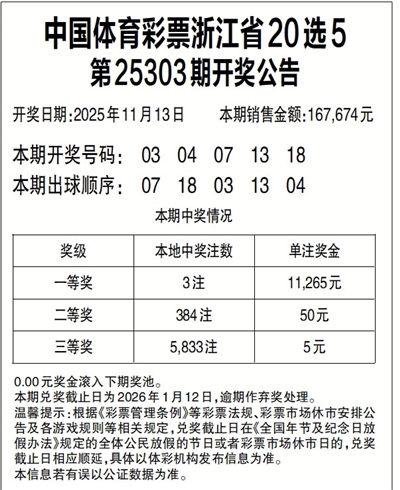 中国体育彩票浙江省20选5
第25303期开奖公告

开奖日期:2025年11月13日 本期销售金额:167,674元

本期开奖号码: 03 04 07 13 18
本期出球顺序: 07 18 03 13 04

本期中奖情况

| 奖级 | 本地中奖注数 | 单注奖金 |
|---|---|---|
| 一等奖 | 3注 | 11,265元 |
| 二等奖 | 384注 | 50元 |
| 三等奖 | 5,833注 | 5元 |

0.00元奖金滚入下期奖池。
本期兑奖截止日为2026年1月12日,逾期作弃奖处理。
温馨提示:根据《彩票管理条例》等彩票法规、彩票市场休市安排公告及各游戏规则等相关规定,兑奖截止日在《全国年节及纪念日放假办法》规定的全体公民放假的节日或者彩票市场休市日的,兑奖截止日相应顺延,具体以体彩机构发布信息为准。
本信息若有误以公证数据为准。